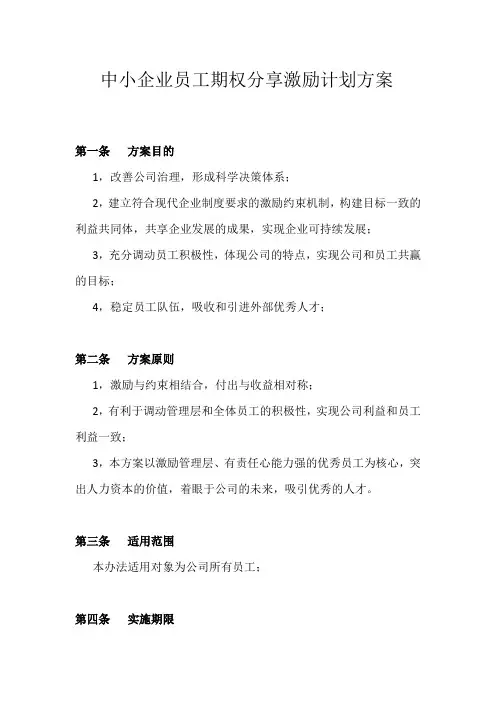 中小企业员工期权分享激励计划方案

第一条　方案目的

1，改善公司治理，形成科学决策体系；

2，建立符合现代企业制度要求的激励约束机制，构建目标一致的利益共同体，共享企业发展的成果，实现企业可持续发展；

3，充分调动员工积极性，体现公司的特点，实现公司和员工共赢的目标；

4，稳定员工队伍，吸收和引进外部优秀人才；

第二条　方案原则

1，激励与约束相结合，付出与收益相对称；

2，有利于调动管理层和全体员工的积极性，实现公司利益和员工利益一致；

3，本方案以激励管理层、有责任心能力强的优秀员工为核心，突出人力资本的价值，着眼于公司的未来，吸引优秀的人才。

第三条　适用范围

本办法适用对象为公司所有员工；

第四条　实施期限